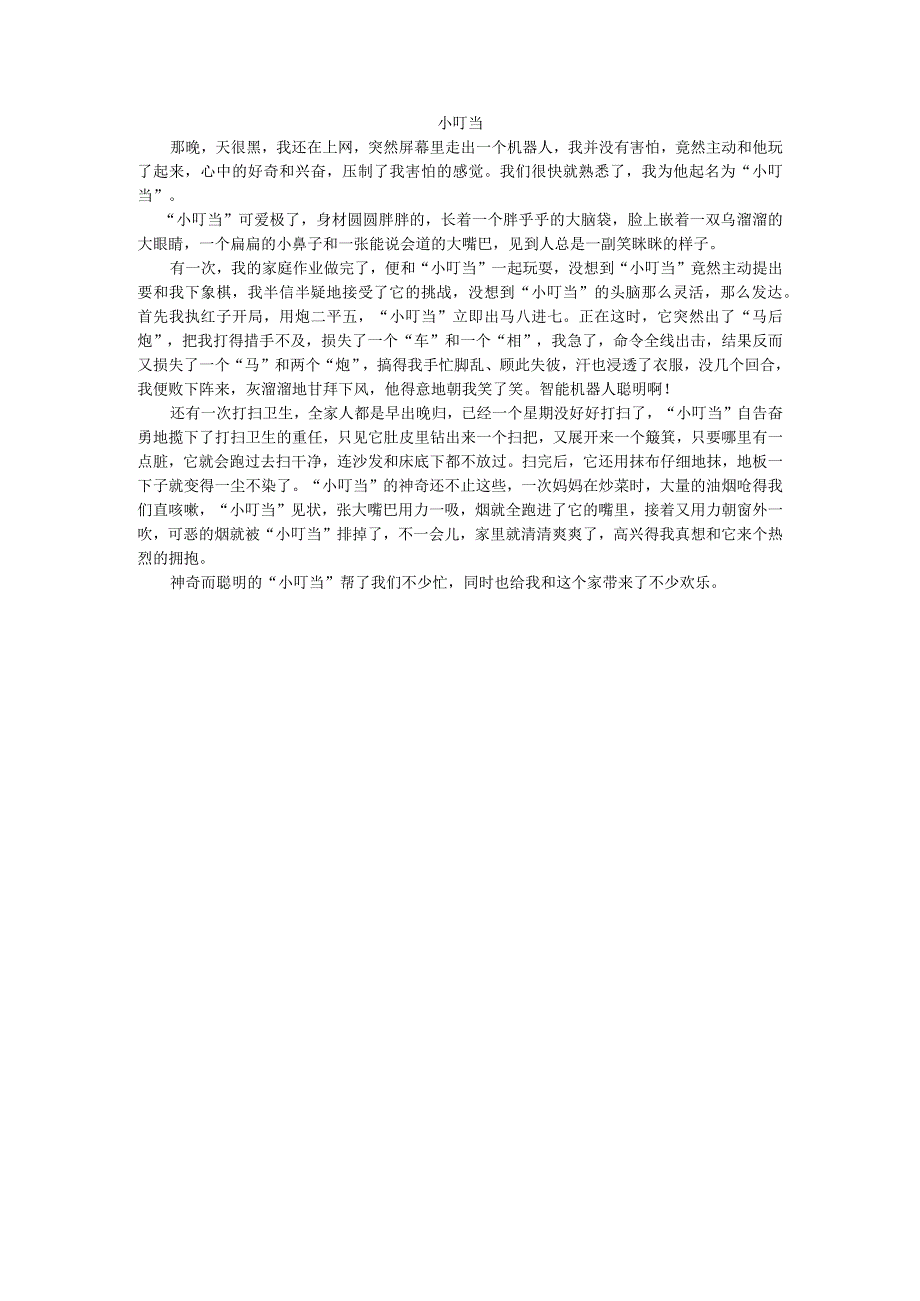 小叮当

那晚，天很黑，我还在上网，突然屏幕里走出一个机器人，我并没有害怕，竟然主动和他玩了起来，心中的好奇和兴奋，压制了我害怕的感觉。我们很快就熟悉了，我为他起名为“小叮当”。

“小叮当”可爱极了，身材圆圆胖胖的，长着一个胖乎乎的大脑袋，脸上嵌着一双乌溜溜的大眼睛，一个扁扁的小鼻子和一张能说会道的大嘴巴，见到人总是一副笑眯眯的样子。

有一次，我的家庭作业做完了，便和“小叮当”一起玩耍，没想到“小叮当”竟然主动提出要和我下象棋，我半信半疑地接受了它的挑战，没想到“小叮当”的头脑那么灵活，那么发达。首先我执红子开局，用炮二平五，“小叮当”立即出马八进七。正在这时，它突然出了“马后炮”，把我打得措手不及，损失了一个“车”和一个“相”，我急了，命令全线出击，结果反而又损失了一个“马”和两个“炮”，搞得我手忙脚乱、顾此失彼，汗也浸透了衣服，没几个回合，我便败下阵来，灰溜溜地甘拜下风，他得意地朝我笑了笑。智能机器人聪明啊！

还有一次打扫卫生，全家人都是早出晚归，已经一个星期没好好打扫了，“小叮当”自告奋勇地揽下了打扫卫生的重任，只见它肚皮里钻出来一个扫把，又展开来一个簸箕，只要哪里有一点脏，它就会跑过去扫干净，连沙发和床底下都不放过。扫完后，它还用抹布仔细地抹，地板一下子就变得一尘不染了。“小叮当”的神奇还不止这些，一次妈妈在炒菜时，大量的油烟呛得我们直咳嗽，“小叮当”见状，张大嘴巴用力一吸，烟就全跑进了它的嘴里，接着又用力朝窗外一吹，可恶的烟就被“小叮当”排掉了，不一会儿，家里就清清爽爽了，高兴得我真想和它来个热烈的拥抱。

神奇而聪明的“小叮当”帮了我们不少忙，同时也给我和这个家带来了不少欢乐。